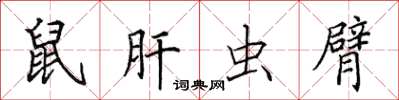 鼠肝虫臂

词典网